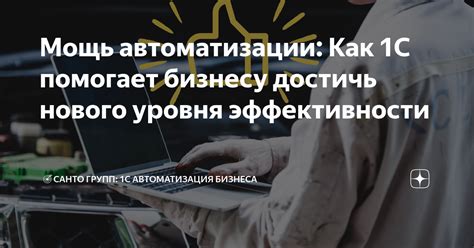 Мощь автоматизации: Как 1С помогает бизнесу достичь нового уровня эффективности

САНТО ГРУПП: 1С АВТОМАТИЗАЦИЯ БИЗНЕСА